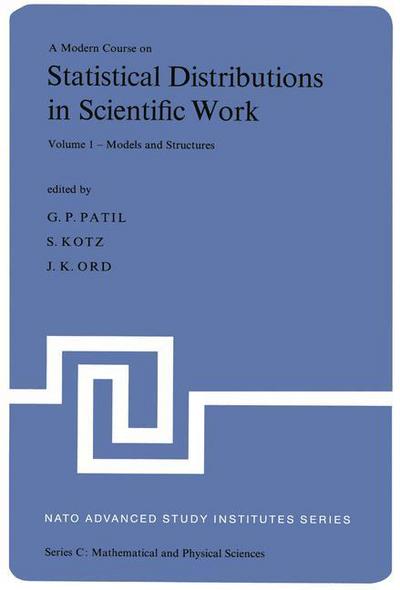 A Modern Course on

Statistical Distributions in Scientific Work

Volume 1 – Models and Structures

edited by

G. P. PATIL

S. KOTZ

J. K. ORD

NATO ADVANCED STUDY INSTITUTES SERIES

Series C: Mathematical and Physical Sciences